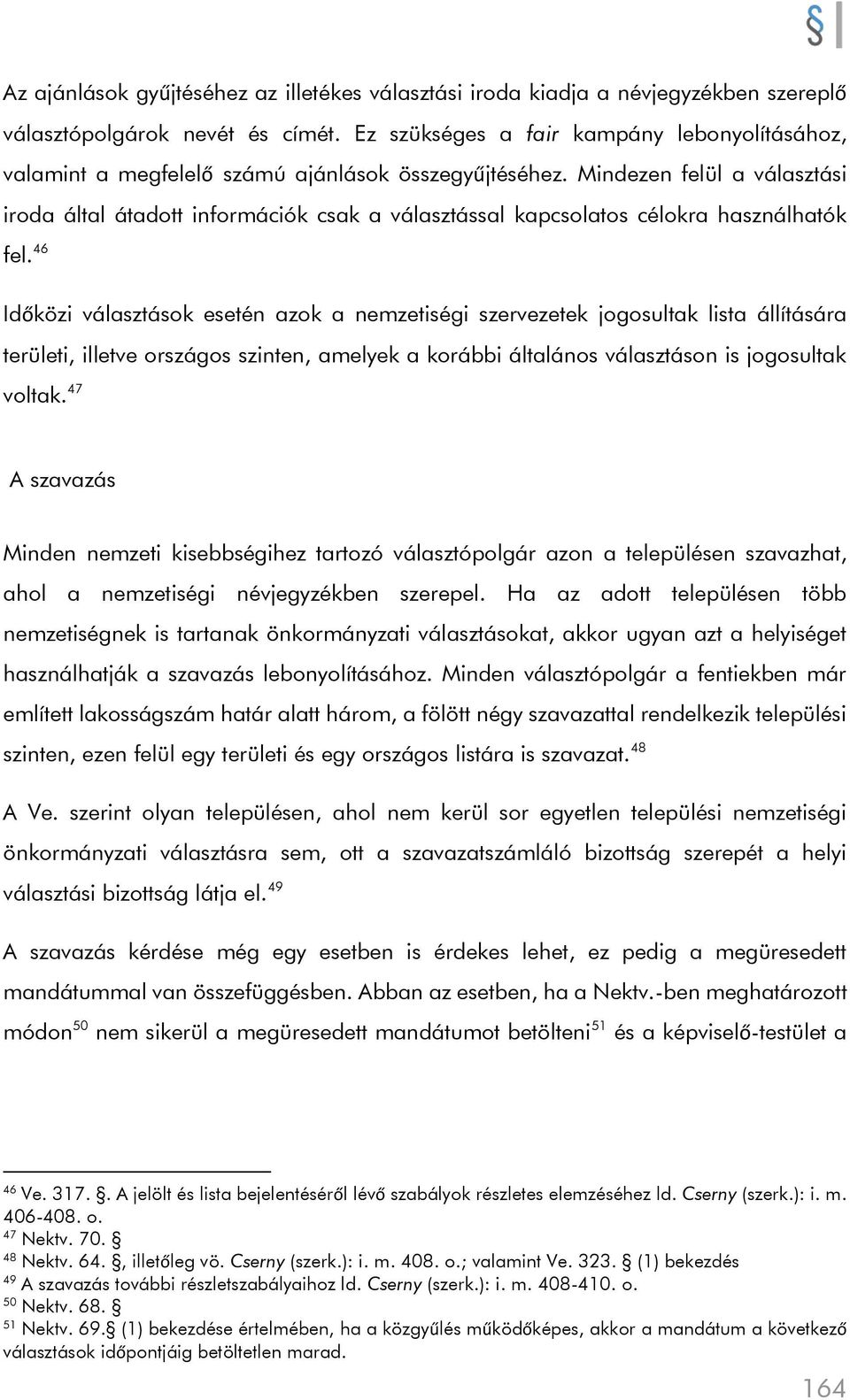 §

Az ajánlások gyűjtéséhez az illetékes választási iroda kiadja a névjegyzékben szereplő választópolgárok nevét és címét. Ez szükséges a fair kampány lebonyolításához, valamint a megfelelő számú ajánlások összegyűjtéséhez. Mindezen felül a választási iroda által átadott információk csak a választással kapcsolatos célokra használhatók fel.$^{46}$

Időközi választások esetén azok a nemzetiségi szervezetek jogosultak lista állítására területi, illetve országos szinten, amelyek a korábbi általános választáson is jogosultak voltak.$^{47}$

A szavazás

Minden nemzeti kisebbségihez tartozó választópolgár azon a településen szavazhat, ahol a nemzetiségi névjegyzékben szerepel. Ha az adott településen több nemzetiségnek is tartanak önkormányzati választásokat, akkor ugyan azt a helyiséget használhatják a szavazás lebonyolításához. Minden választópolgár a fentiekben már említett lakosságszám határ alatt három, a fölött négy szavazattal rendelkezik települési szinten, ezen felül egy területi és egy országos listára is szavazat.$^{48}$

A Ve. szerint olyan településen, ahol nem kerül sor egyetlen települési nemzetiségi önkormányzati választásra sem, ott a szavazatszámláló bizottság szerepét a helyi választási bizottság látja el.$^{49}$

A szavazás kérdése még egy esetben is érdekes lehet, ez pedig a megüresedett mandátummal van összefüggésben. Abban az esetben, ha a Nektv.-ben meghatározott módon$^{50}$ nem sikerül a megüresedett mandátumot betölteni$^{51}$ és a képviselő-testület a

$^{46}$ Ve. 317. §. A jelölt és lista bejelentéséről lévő szabályok részletes elemzéséhez ld. Cserny (szerk.): i. m. 406-408. o.
$^{47}$ Nektv. 70. §
$^{48}$ Nektv. 64. §, illetőleg vö. Cserny (szerk.): i. m. 408. o.; valamint Ve. 323. § (1) bekezdés
$^{49}$ A szavazás további részletszabályaihoz ld. Cserny (szerk.): i. m. 408-410. o.
$^{50}$ Nektv. 68. §
$^{51}$ Nektv. 69.§ (1) bekezdése értelmében, ha a közgyűlés működőképes, akkor a mandátum a következő választások időpontjáig betöltetlen marad.

164